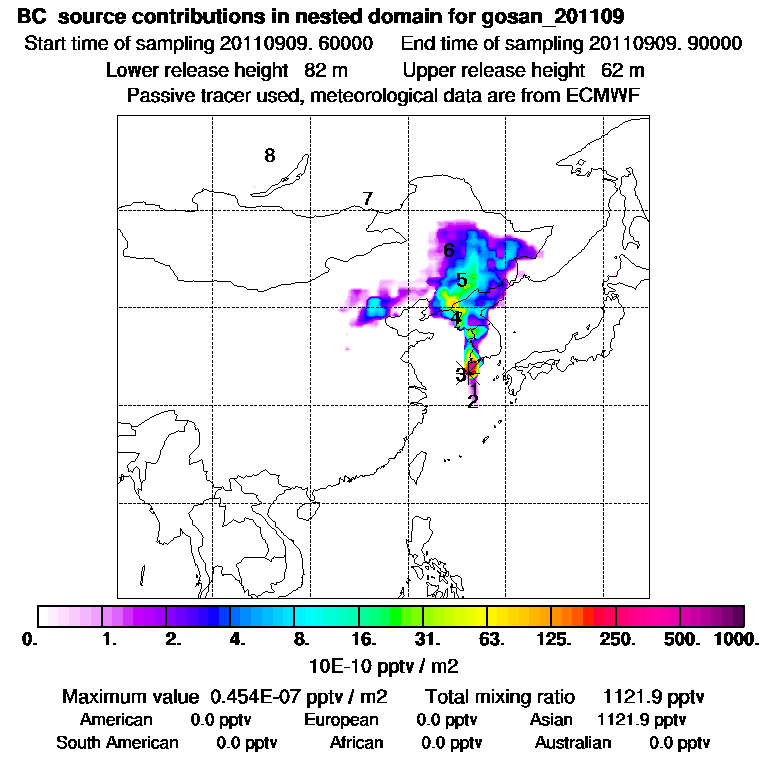 BC source contributions in nested domain for gosan_201109
Start time of sampling 20110909. 60000 End time of sampling 20110909. 90000
Lower release height 82 m Upper release height 62 m
Passive tracer used, meteorological data are from ECMWF

8
7
6
5
4
3
2

0. 1. 2. 4. 8. 16. 31. 63. 125. 250. 500. 1000.
10E-10 pptv / m2

Maximum value 0.454E-07 pptv / m2 Total mixing ratio 1121.9 pptv
American 0.0 pptv European 0.0 pptv Asian 1121.9 pptv
South American 0.0 pptv African 0.0 pptv Australian 0.0 pptv